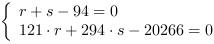 $\begin{cases} r + s - 94 = 0 \\ 121 \cdot r + 294 \cdot s - 20266 = 0 \end{cases}$